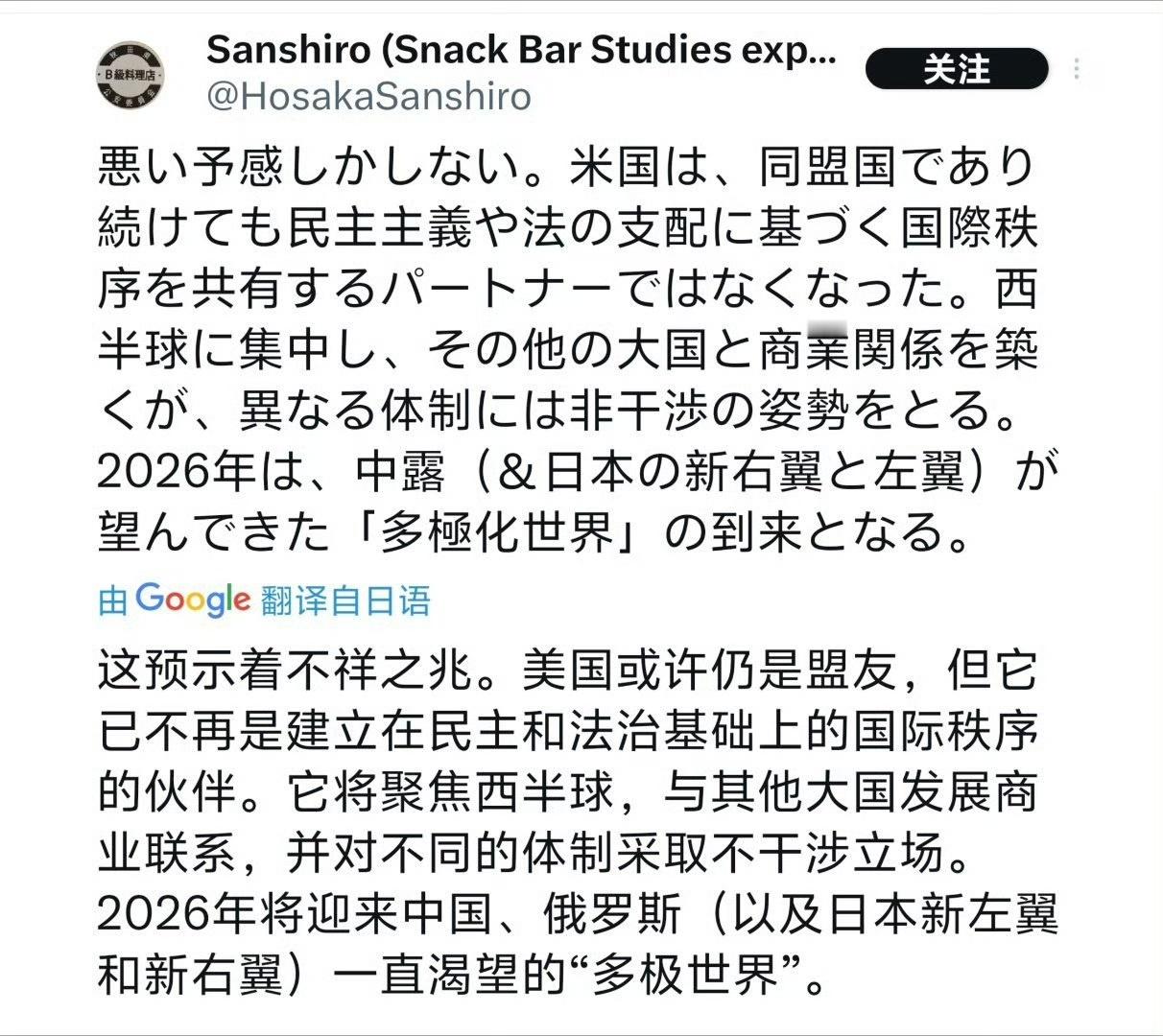 B級料理店

Sanshiro (Snack Bar Studies exp...
@HosakaSanshiro

关注

悪い予感しかしない。米国は、同盟国であり続けても民主主義や法の支配に基づく国際秩序を共有するパートナーではなくなった。西半球に集中し、その他の大国と商業関係を築くが、異なる体制には非干渉の姿勢をとる。2026年は、中露（＆日本の新右翼と左翼）が望んできた「多極化世界」の到来となる。

由 Google 翻译自日语

这预示着不祥之兆。美国或许仍是盟友，但它已不再是建立在民主和法治基础上的国际秩序的伙伴。它将聚焦西半球，与其他大国发展商业联系，并对不同的体制采取不干涉立场。2026年将迎来中国、俄罗斯（以及日本新左翼和新右翼）一直渴望的“多极世界”。